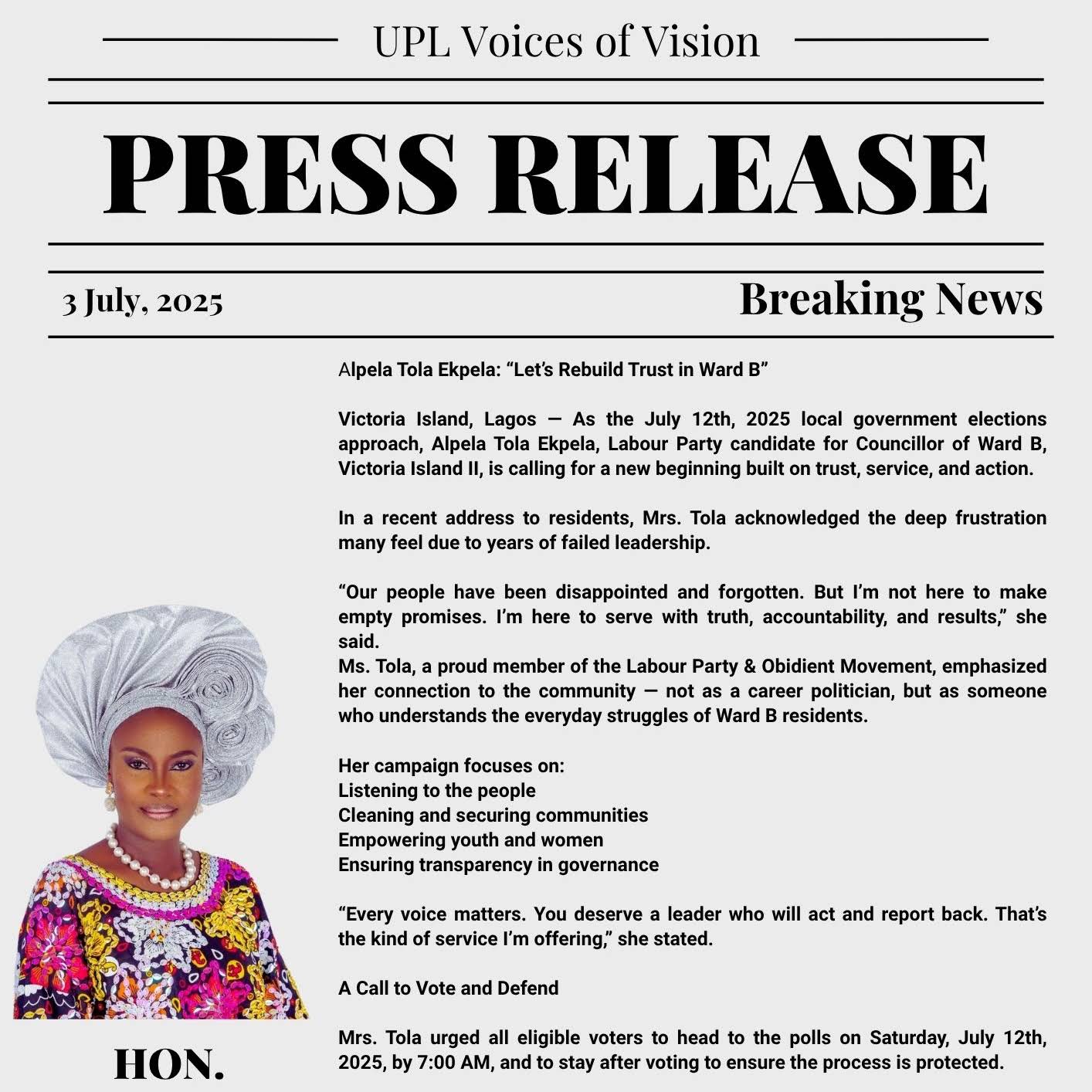 UPL Voices of Vision

PRESS RELEASE

3 July, 2025

Breaking News

Alpela Tola Ekpela: “Let’s Rebuild Trust in Ward B”

Victoria Island, Lagos — As the July 12th, 2025 local government elections approach, Alpela Tola Ekpela, Labour Party candidate for Councillor of Ward B, Victoria Island II, is calling for a new beginning built on trust, service, and action.

In a recent address to residents, Mrs. Tola acknowledged the deep frustration many feel due to years of failed leadership.

“Our people have been disappointed and forgotten. But I’m not here to make empty promises. I’m here to serve with truth, accountability, and results,” she said.
Ms. Tola, a proud member of the Labour Party & Obidient Movement, emphasized her connection to the community — not as a career politician, but as someone who understands the everyday struggles of Ward B residents.

Her campaign focuses on:
Listening to the people
Cleaning and securing communities
Empowering youth and women
Ensuring transparency in governance

“Every voice matters. You deserve a leader who will act and report back. That’s the kind of service I’m offering,” she stated.

A Call to Vote and Defend

Mrs. Tola urged all eligible voters to head to the polls on Saturday, July 12th, 2025, by 7:00 AM, and to stay after voting to ensure the process is protected.

HON.